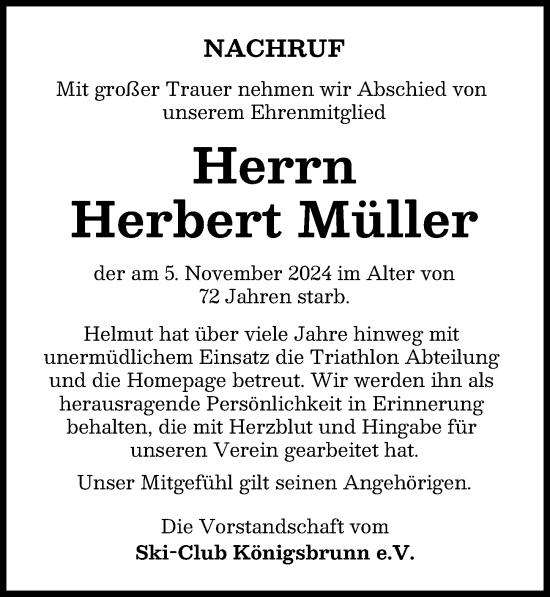 NACHRUF

Mit großer Trauer nehmen wir Abschied von unserem Ehrenmitglied

Herrn
Herbert Müller

der am 5. November 2024 im Alter von 72 Jahren starb.

Helmut hat über viele Jahre hinweg mit unermüdlichem Einsatz die Triathlon Abteilung und die Homepage betreut. Wir werden ihn als herausragende Persönlichkeit in Erinnerung behalten, die mit Herzblut und Hingabe für unseren Verein gearbeitet hat.

Unser Mitgefühl gilt seinen Angehörigen.

Die Vorstandschaft vom
Ski-Club Königsbrunn e.V.